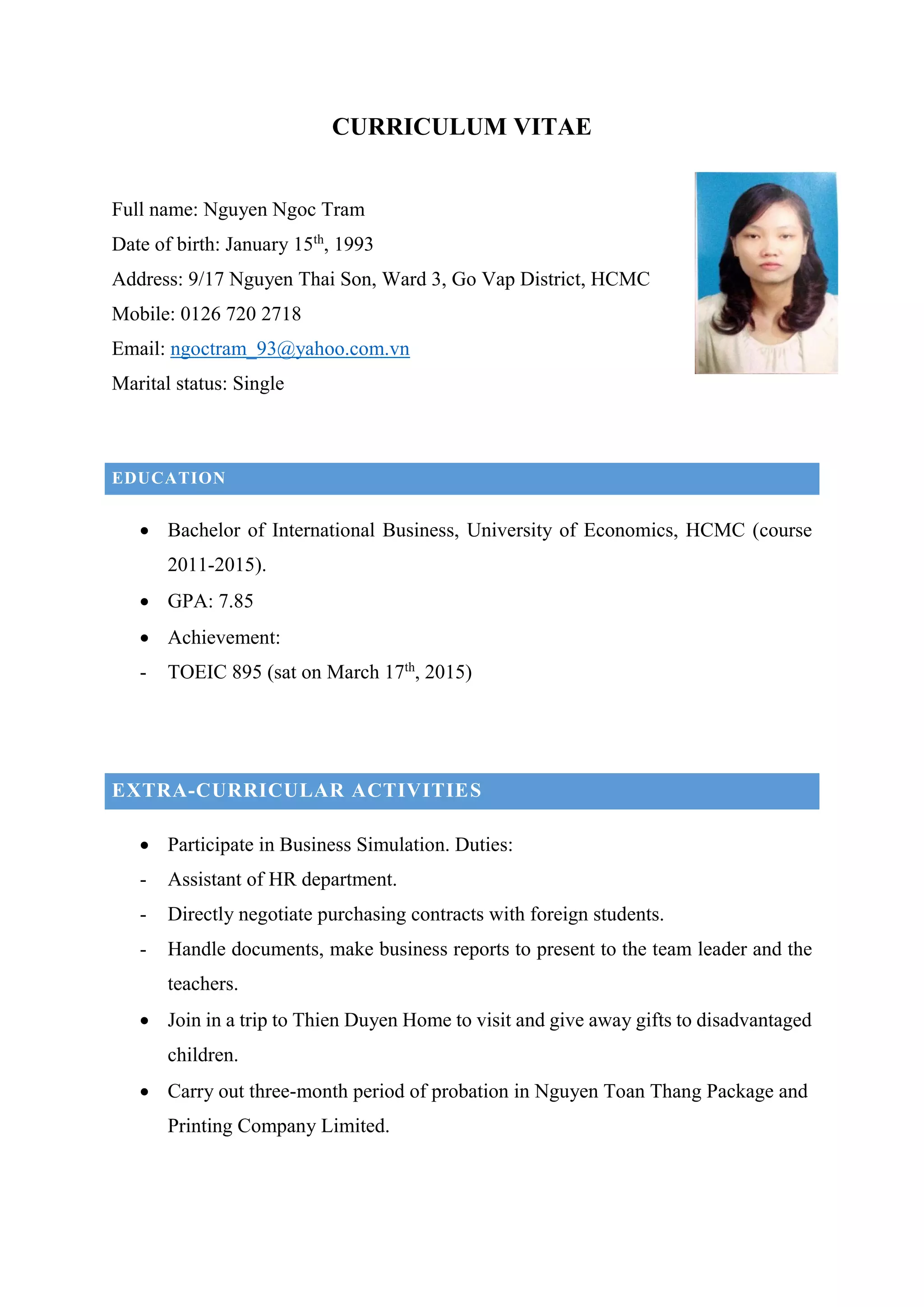 CURRICULUM VITAE

Full name: Nguyen Ngoc Tram

Date of birth: January 15$^{th}$, 1993

Address: 9/17 Nguyen Thai Son, Ward 3, Go Vap District, HCMC

Mobile: 0126 720 2718

Email: ngoctram_93@yahoo.com.vn

Marital status: Single

EDUCATION

• Bachelor of International Business, University of Economics, HCMC (course 2011-2015).
• GPA: 7.85
• Achievement:
- TOEIC 895 (sat on March 17$^{th}$, 2015)

EXTRA-CURRICULAR ACTIVITIES

• Participate in Business Simulation. Duties:
- Assistant of HR department.
- Directly negotiate purchasing contracts with foreign students.
- Handle documents, make business reports to present to the team leader and the teachers.
• Join in a trip to Thien Duyen Home to visit and give away gifts to disadvantaged children.
• Carry out three-month period of probation in Nguyen Toan Thang Package and Printing Company Limited.